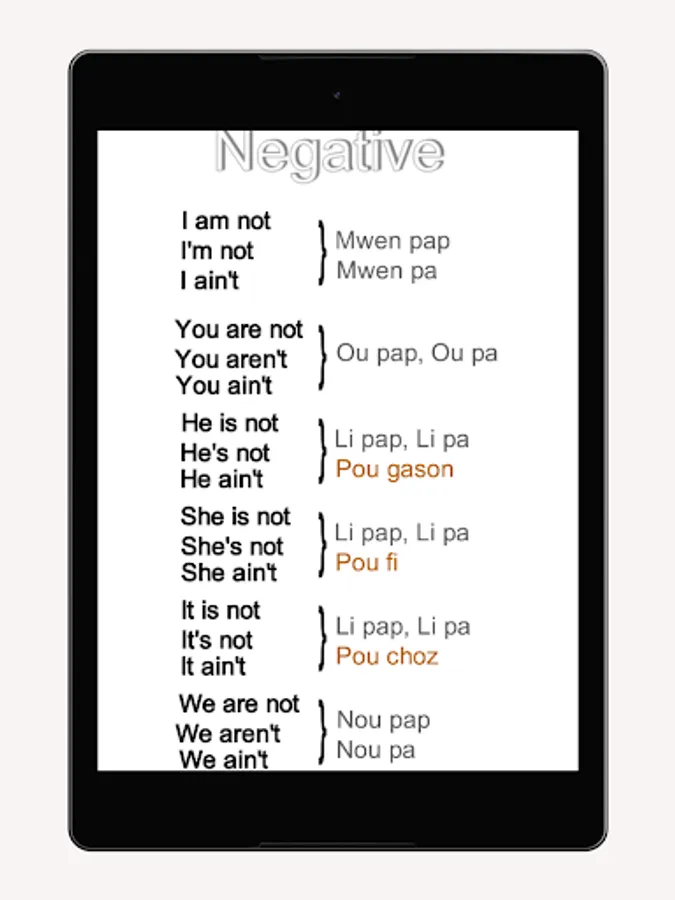 Negative

I am not
I'm not
I ain't
Mwen pap
Mwen pa

You are not
You aren't
You ain't
Ou pap, Ou pa

He is not
He's not
He ain't
Li pap, Li pa
Pou gason

She is not
She's not
She ain't
Li pap, Li pa
Pou fi

It is not
It's not
It ain't
Li pap, Li pa
Pou choz

We are not
We aren't
We ain't
Nou pap
Nou pa